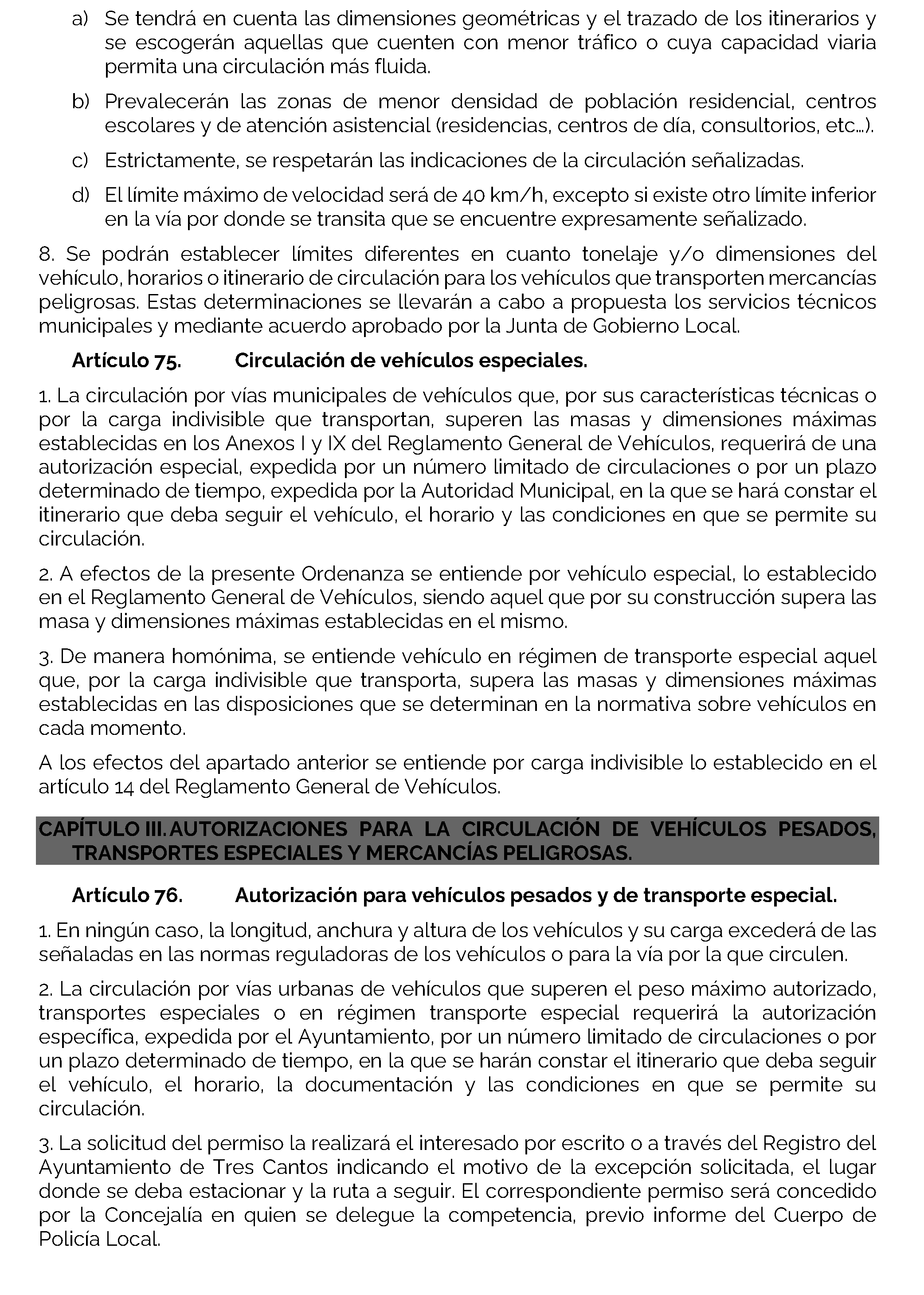 a) Se tendrá en cuenta las dimensiones geométricas y el trazado de los itinerarios y se escogerán aquellas que cuenten con menor tráfico o cuya capacidad viaria permita una circulación más fluida.

b) Prevalecerán las zonas de menor densidad de población residencial, centros escolares y de atención asistencial (residencias, centros de día, consultorios, etc...).

c) Estrictamente, se respetarán las indicaciones de la circulación señalizadas.

d) El límite máximo de velocidad será de 40 km/h, excepto si existe otro límite inferior en la vía por donde se transita que se encuentre expresamente señalizado.

8. Se podrán establecer límites diferentes en cuanto tonelaje y/o dimensiones del vehículo, horarios o itinerario de circulación para los vehículos que transporten mercancías peligrosas. Estas determinaciones se llevarán a cabo a propuesta los servicios técnicos municipales y mediante acuerdo aprobado por la Junta de Gobierno Local.

Artículo 75. Circulación de vehículos especiales.

1. La circulación por vías municipales de vehículos que, por sus características técnicas o por la carga indivisible que transportan, superen las masas y dimensiones máximas establecidas en los Anexos I y IX del Reglamento General de Vehículos, requerirá de una autorización especial, expedida por un número limitado de circulaciones o por un plazo determinado de tiempo, expedida por la Autoridad Municipal, en la que se hará constar el itinerario que deba seguir el vehículo, el horario y las condiciones en que se permite su circulación.

2. A efectos de la presente Ordenanza se entiende por vehículo especial, lo establecido en el Reglamento General de Vehículos, siendo aquel que por su construcción supera las masa y dimensiones máximas establecidas en el mismo.

3. De manera homónima, se entiende vehículo en régimen de transporte especial aquel que, por la carga indivisible que transporta, supera las masas y dimensiones máximas establecidas en las disposiciones que se determinan en la normativa sobre vehículos en cada momento.

A los efectos del apartado anterior se entiende por carga indivisible lo establecido en el artículo 14 del Reglamento General de Vehículos.

CAPÍTULO III. AUTORIZACIONES PARA LA CIRCULACIÓN DE VEHÍCULOS PESADOS, TRANSPORTES ESPECIALES Y MERCANCÍAS PELIGROSAS.

Artículo 76. Autorización para vehículos pesados y de transporte especial.

1. En ningún caso, la longitud, anchura y altura de los vehículos y su carga excederá de las señaladas en las normas reguladoras de los vehículos o para la vía por la que circulen.

2. La circulación por vías urbanas de vehículos que superen el peso máximo autorizado, transportes especiales o en régimen transporte especial requerirá la autorización específica, expedida por el Ayuntamiento, por un número limitado de circulaciones o por un plazo determinado de tiempo, en la que se harán constar el itinerario que deba seguir el vehículo, el horario, la documentación y las condiciones en que se permite su circulación.

3. La solicitud del permiso la realizará el interesado por escrito o a través del Registro del Ayuntamiento de Tres Cantos indicando el motivo de la excepción solicitada, el lugar donde se deba estacionar y la ruta a seguir. El correspondiente permiso será concedido por la Concejalía en quien se delegue la competencia, previo informe del Cuerpo de Policía Local.